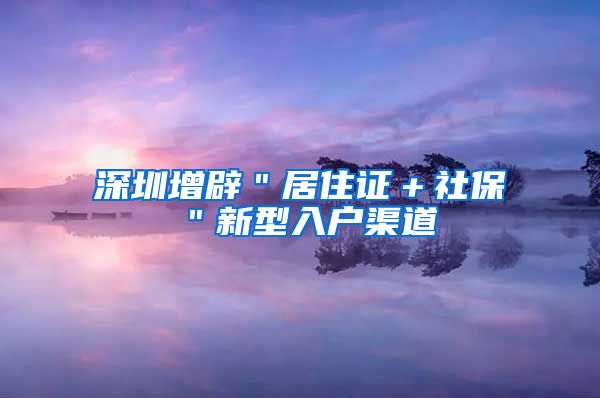 深圳增辟＂居住证＋社保＂新型入户渠道